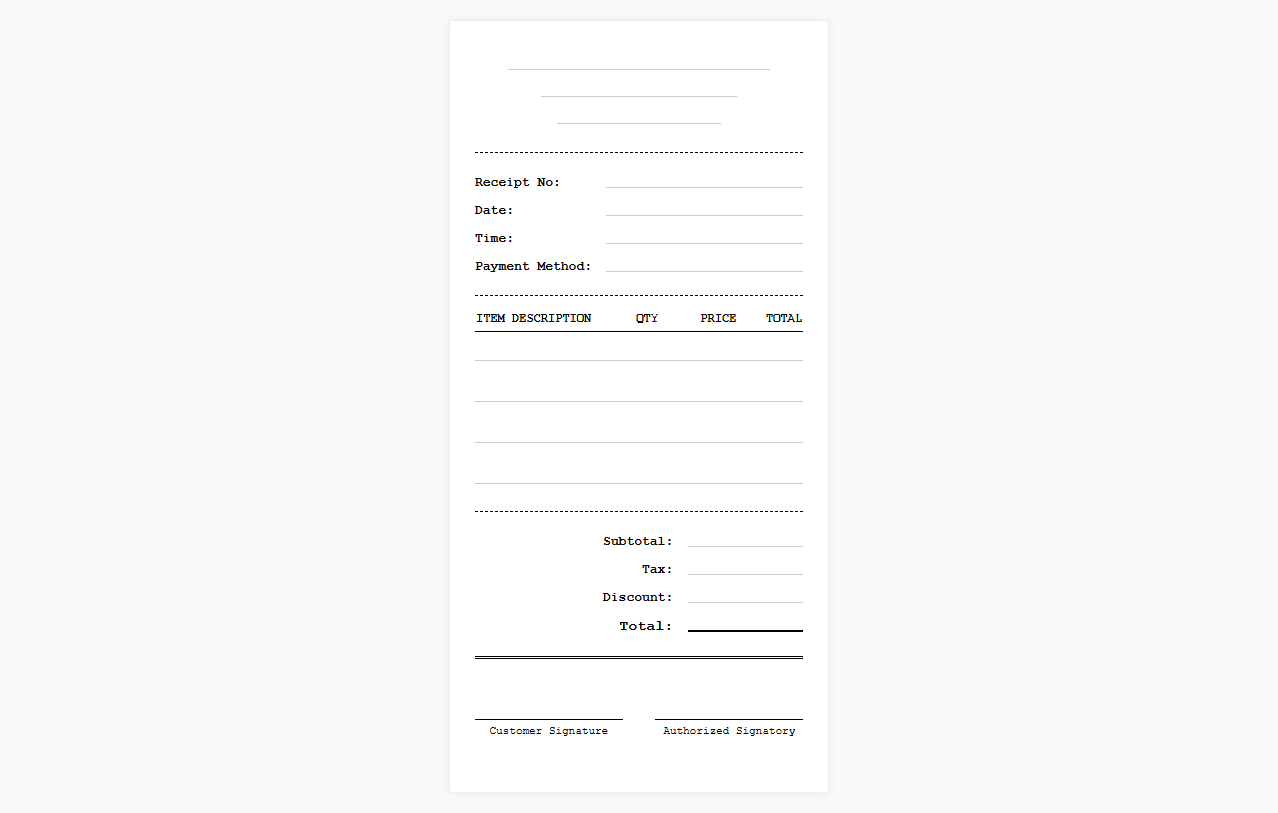 Receipt No:
Date:
Time:
Payment Method:

| ITEM DESCRIPTION | QTY | PRICE | TOTAL |
|---|---|---|---|
| | | | |
| | | | |
| | | | |
| | | | |

Subtotal:
Tax:
Discount:
Total:

Customer Signature
Authorized Signatory